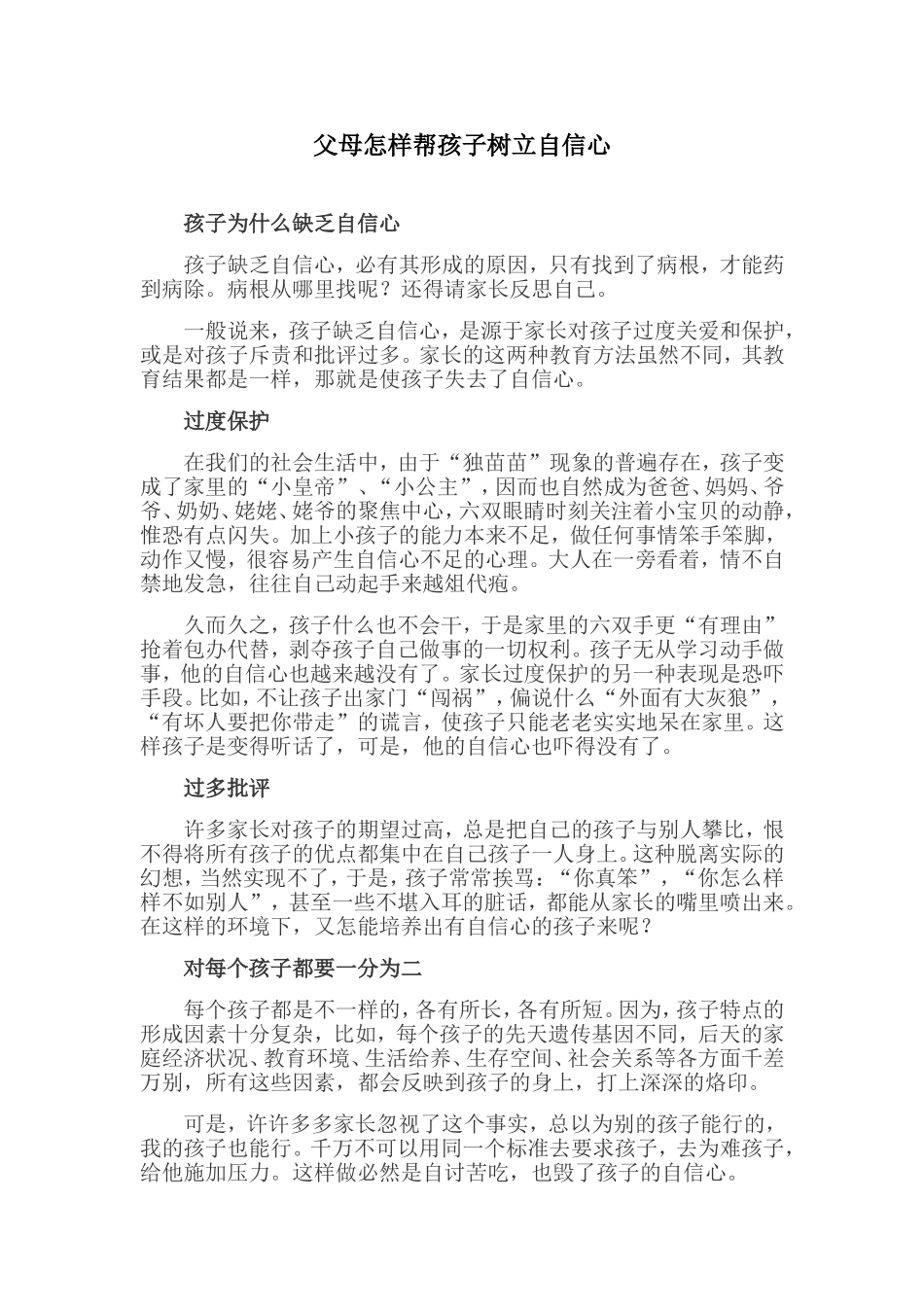 父母怎样帮孩子树立自信心

孩子为什么缺乏自信心

孩子缺乏自信心，必有其形成的原因，只有找到了病根，才能药到病除。病根从哪里找呢？还得请家长反思自己。

一般说来，孩子缺乏自信心，是源于家长对孩子过度关爱和保护，或是对孩子斥责和批评过多。家长的这两种教育方法虽然不同，其教育结果都是一样，那就是使孩子失去了自信心。

过度保护

在我们的社会生活中，由于“独苗苗”现象的普遍存在，孩子变成了家里的“小皇帝”、“小公主”，因而也自然成为爸爸、妈妈、爷爷、奶奶、姥姥、姥爷的聚焦中心，六双眼睛时刻关注着小宝贝的动静，惟恐有点闪失。加上小孩子的能力本来不足，做任何事情笨手笨脚，动作又慢，很容易产生自信心不足的心理。大人在一旁看着，情不自禁地发急，往往自己动起手来越俎代疱。

久而久之，孩子什么也不会干，于是家里的六双手更“有理由”抢着包办代替，剥夺孩子自己做事的一切权利。孩子无从学习动手做事，他的自信心也越来越没有了。家长过度保护的另一种表现是恐吓手段。比如，不让孩子出家门“闯祸”，偏说什么“外面有大灰狼”，“有坏人要把你带走”的谎言，使孩子只能老老实实地呆在家里。这样孩子是变得听话了，可是，他的自信心也吓得没有了。

过多批评

许多家长对孩子的期望过高，总是把自己的孩子与别人攀比，恨不得将所有孩子的优点都集中在自己孩子一人身上。这种脱离实际的幻想，当然实现不了，于是，孩子常常挨骂：“你真笨”，“你怎么样样不如别人”，甚至一些不堪入耳的脏话，都能从家长的嘴里喷出来。在这样的环境下，又怎能培养出有自信心的孩子来呢？

对每个孩子都要一分为二

每个孩子都是不一样的，各有所长，各有所短。因为，孩子特点的形成因素十分复杂，比如，每个孩子的先天遗传基因不同，后天的家庭经济状况、教育环境、生活给养、生存空间、社会关系等各方面千差万别，所有这些因素，都会反映到孩子的身上，打上深深的烙印。

可是，许许多多家长忽视了这个事实，总以为别的孩子能行的，我的孩子也能行。千万不可以用同一个标准去要求孩子，去为难孩子，给他施加压力。这样做必然是自讨苦吃，也毁了孩子的自信心。